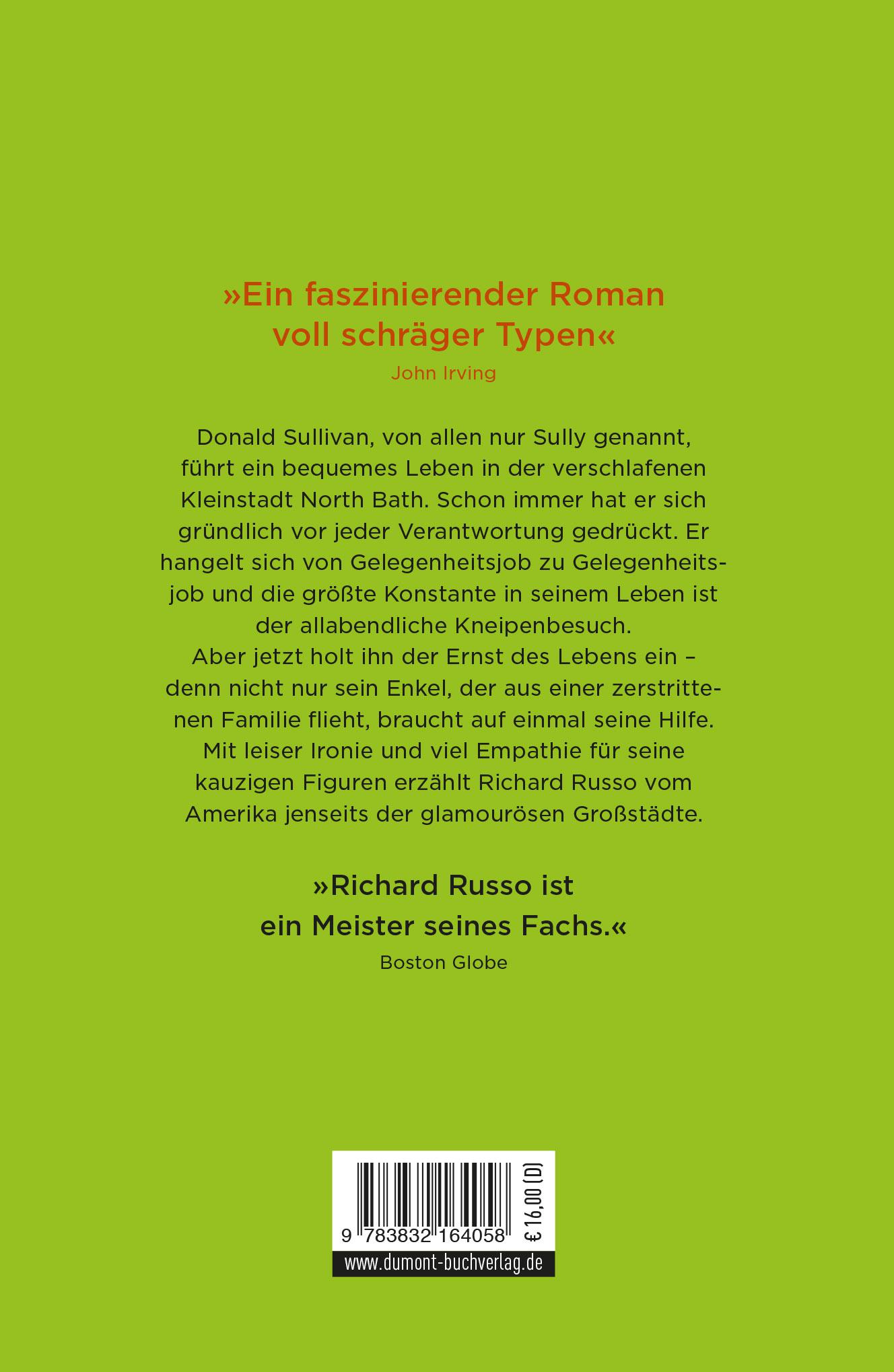 »Ein faszinierender Roman voll schräger Typen«
John Irving

Donald Sullivan, von allen nur Sully genannt, führt ein bequemes Leben in der verschlafenen Kleinstadt North Bath. Schon immer hat er sich gründlich vor jeder Verantwortung gedrückt. Er hangelt sich von Gelegenheitsjob zu Gelegenheitsjob und die größte Konstante in seinem Leben ist der allabendliche Kneipenbesuch.
Aber jetzt holt ihn der Ernst des Lebens ein – denn nicht nur sein Enkel, der aus einer zerstrittenen Familie flieht, braucht auf einmal seine Hilfe.
Mit leiser Ironie und viel Empathie für seine kauzigen Figuren erzählt Richard Russo vom Amerika jenseits der glamourösen Großstädte.

»Richard Russo ist ein Meister seines Fachs.«
Boston Globe

9 783832 164058
€ 16,00 (D)
www.dumont-buchverlag.de